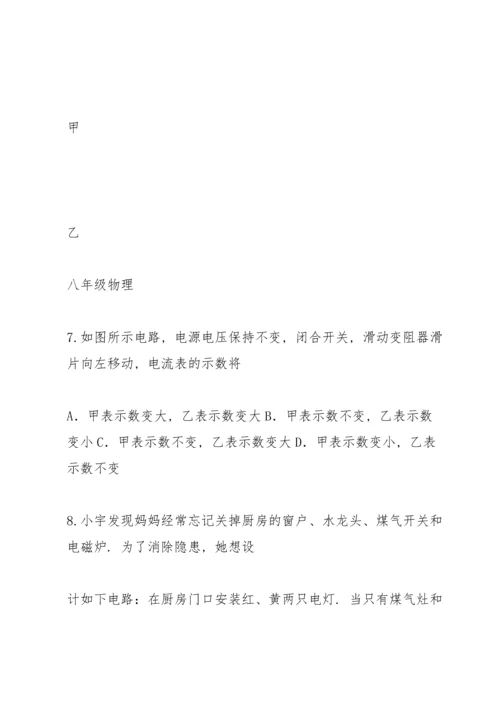 甲

乙

八年级物理

7.如图所示电路，电源电压保持不变，闭合开关，滑动变阻器滑片向左移动，电流表的示数将

A．甲表示数变大，乙表示数变大 B．甲表示数不变，乙表示数变小 C．甲表示数不变，乙表示数变大 D．甲表示数变小，乙表示数不变

8.小宇发现妈妈经常忘记关掉厨房的窗户、水龙头、煤气开关和电磁炉．为了消除隐患，她想设

计如下电路：在厨房门口安装红、黄两只电灯．当只有煤气灶和